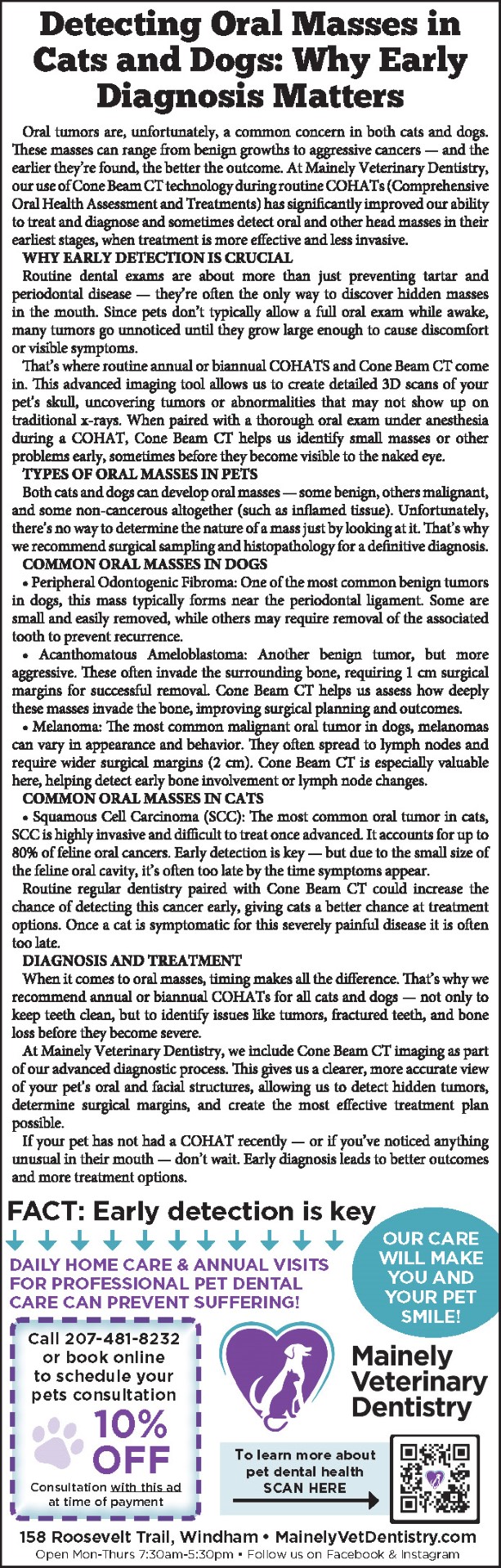 Detecting Oral Masses in Cats and Dogs: Why Early Diagnosis Matters

Oral tumors are, unfortunately, a common concern in both cats and dogs. These masses can range from benign growths to aggressive cancers — and the earlier they're found, the better the outcome. At Mainely Veterinary Dentistry, our use of Cone Beam CT technology during routine COHATs (Comprehensive Oral Health Assessment and Treatments) has significantly improved our ability to treat and diagnose and sometimes detect oral and other head masses in their earliest stages, when treatment is more effective and less invasive.

WHY EARLY DETECTION IS CRUCIAL

Routine dental exams are about more than just preventing tartar and periodontal disease — they're often the only way to discover hidden masses in the mouth. Since pets don't typically allow a full oral exam while awake, many tumors go unnoticed until they grow large enough to cause discomfort or visible symptoms.

That's where routine annual or biannual COHATS and Cone Beam CT come in. This advanced imaging tool allows us to create detailed 3D scans of your pet's skull, uncovering tumors or abnormalities that may not show up on traditional x-rays. When paired with a thorough oral exam under anesthesia during a COHAT, Cone Beam CT helps us identify small masses or other problems early, sometimes before they become visible to the naked eye.

TYPES OF ORAL MASSES IN PETS

Both cats and dogs can develop oral masses — some benign, others malignant, and some non-cancerous altogether (such as inflamed tissue). Unfortunately, there's no way to determine the nature of a mass just by looking at it. That's why we recommend surgical sampling and histopathology for a definitive diagnosis.

COMMON ORAL MASSES IN DOGS

• Peripheral Odontogenic Fibroma: One of the most common benign tumors in dogs, this mass typically forms near the periodontal ligament. Some are small and easily removed, while others may require removal of the associated tooth to prevent recurrence.

• Acanthomatous Ameloblastoma: Another benign tumor, but more aggressive. These often invade the surrounding bone, requiring 1 cm surgical margins for successful removal. Cone Beam CT helps us assess how deeply these masses invade the bone, improving surgical planning and outcomes.

• Melanoma: The most common malignant oral tumor in dogs, melanomas can vary in appearance and behavior. They often spread to lymph nodes and require wider surgical margins (2 cm). Cone Beam CT is especially valuable here, helping detect early bone involvement or lymph node changes.

COMMON ORAL MASSES IN CATS

• Squamous Cell Carcinoma (SCC): The most common oral tumor in cats, SCC is highly invasive and difficult to treat once advanced. It accounts for up to 80% of feline oral cancers. Early detection is key — but due to the small size of the feline oral cavity, it's often too late by the time symptoms appear.

Routine regular dentistry paired with Cone Beam CT could increase the chance of detecting this cancer early, giving cats a better chance at treatment options. Once a cat is symptomatic for this severely painful disease it is often too late.

DIAGNOSIS AND TREATMENT

When it comes to oral masses, timing makes all the difference. That's why we recommend annual or biannual COHATs for all cats and dogs — not only to keep teeth clean, but to identify issues like tumors, fractured teeth, and bone loss before they become severe.

At Mainely Veterinary Dentistry, we include Cone Beam CT imaging as part of our advanced diagnostic process. This gives us a clearer, more accurate view of your pet's oral and facial structures, allowing us to detect hidden tumors, determine surgical margins, and create the most effective treatment plan possible.

If your pet has not had a COHAT recently — or if you've noticed anything unusual in their mouth — don't wait. Early diagnosis leads to better outcomes and more treatment options.

FACT: Early detection is key

DAILY HOME CARE & ANNUAL VISITS FOR PROFESSIONAL PET DENTAL CARE CAN PREVENT SUFFERING!

OUR CARE WILL MAKE YOU AND YOUR PET SMILE!

Call 207-481-8232 or book online to schedule your pets consultation

10% OFF

Consultation with this ad at time of payment

Mainely Veterinary Dentistry

To learn more about pet dental health SCAN HERE

158 Roosevelt Trail, Windham • MainelyVetDentistry.com

Open Mon-Thurs 7:30am-5:30pm • Follow us on Facebook & Instagram